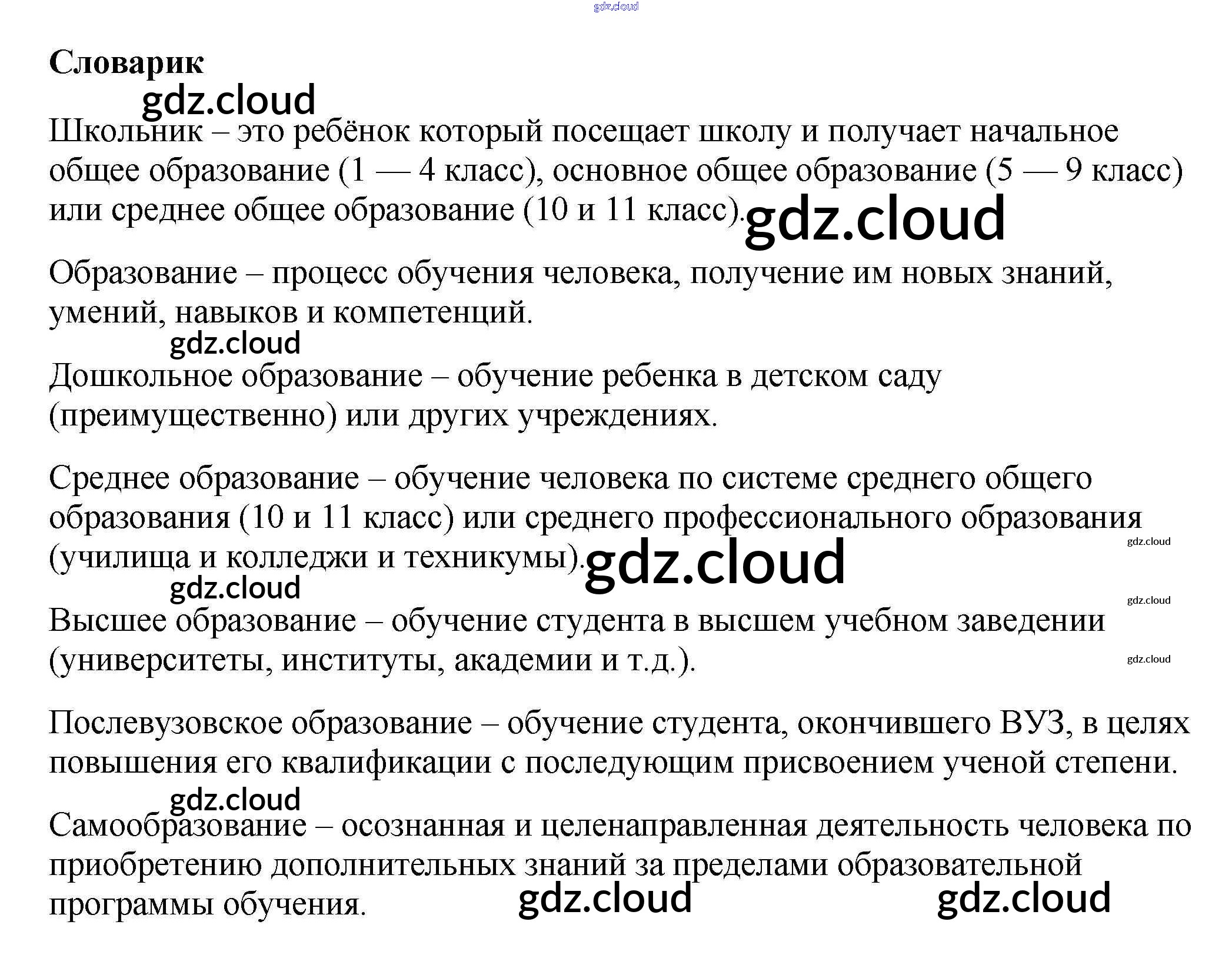 Словарик

Школьник – это ребёнок который посещает школу и получает начальное общее образование (1 — 4 класс), основное общее образование (5 — 9 класс) или среднее общее образование (10 и 11 класс).

Образование – процесс обучения человека, получение им новых знаний, умений, навыков и компетенций.

Дошкольное образование – обучение ребенка в детском саду (преимущественно) или других учреждениях.

Среднее образование – обучение человека по системе среднего общего образования (10 и 11 класс) или среднего профессионального образования (училища и колледжи и техникумы).

Высшее образование – обучение студента в высшем учебном заведении (университеты, институты, академии и т.д.).

Послевузовское образование – обучение студента, окончившего ВУЗ, в целях повышения его квалификации с последующим присвоением ученой степени.

Самообразование – осознанная и целенаправленная деятельность человека по приобретению дополнительных знаний за пределами образовательной программы обучения.

gdz.cloud